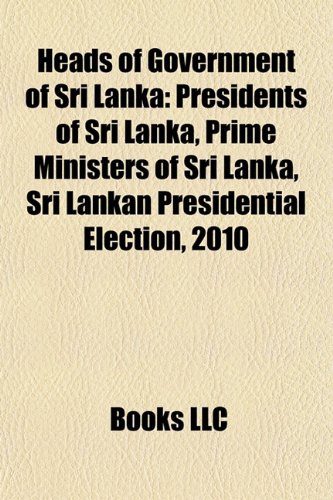 Heads of Government of Sri Lanka: Presidents of Sri Lanka, Prime Ministers of Sri Lanka, Sri Lankan Presidential Election, 2010

Books LLC